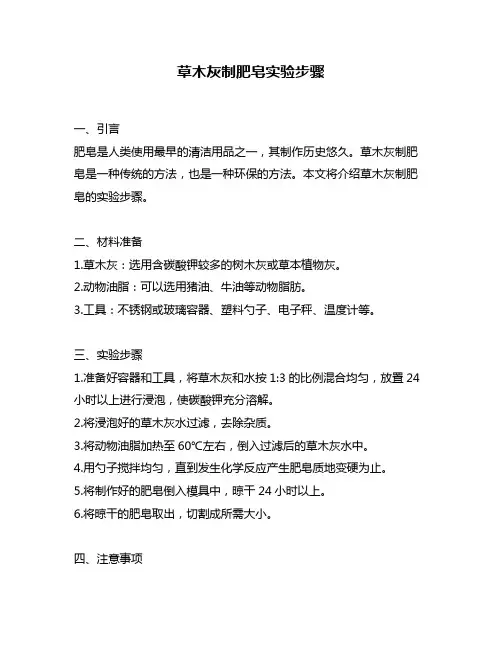 草木灰制肥皂实验步骤

一、引言
肥皂是人类使用最早的清洁用品之一，其制作历史悠久。草木灰制肥皂是一种传统的方法，也是一种环保的方法。本文将介绍草木灰制肥皂的实验步骤。

二、材料准备
1.草木灰：选用含碳酸钾较多的树木灰或草本植物灰。
2.动物油脂：可以选用猪油、牛油等动物脂肪。
3.工具：不锈钢或玻璃容器、塑料勺子、电子秤、温度计等。

三、实验步骤
1.准备好容器和工具，将草木灰和水按 1:3 的比例混合均匀，放置 24 小时以上进行浸泡，使碳酸钾充分溶解。
2.将浸泡好的草木灰水过滤，去除杂质。
3.将动物油脂加热至 60℃左右，倒入过滤后的草木灰水中。
4.用勺子搅拌均匀，直到发生化学反应产生肥皂质地变硬为止。
5.将制作好的肥皂倒入模具中，晾干 24 小时以上。
6.将晾干的肥皂取出，切割成所需大小。

四、注意事项